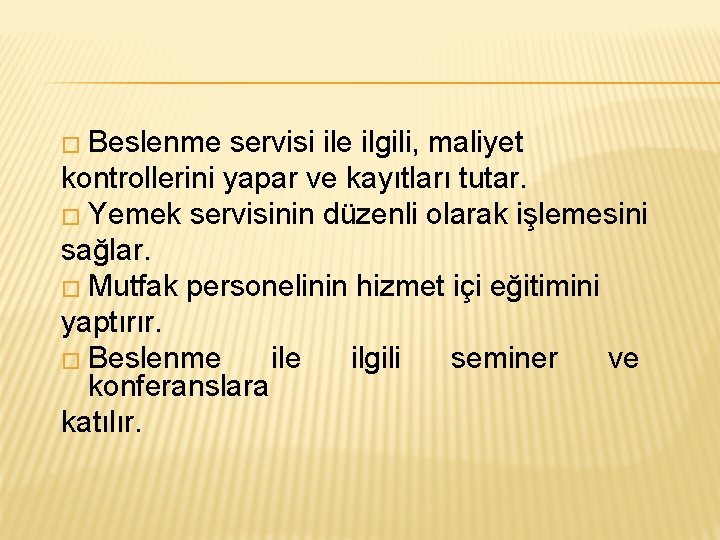 □ Beslenme servisi ile ilgili, maliyet kontrollerini yapar ve kayıtları tutar.
□ Yemek servisinin düzenli olarak işlemesini sağlar.
□ Mutfak personelinin hizmet içi eğitimini yaptırır.
□ Beslenme ile ilgili seminer ve konferanslara katılır.